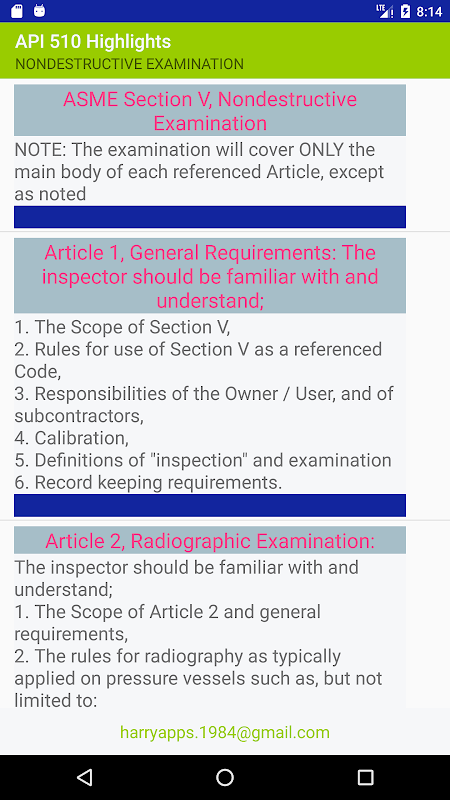 LTE 8:14

API 510 Highlights
NONDESTRUCTIVE EXAMINATION

ASME Section V, Nondestructive Examination

NOTE: The examination will cover ONLY the main body of each referenced Article, except as noted

Article 1, General Requirements: The inspector should be familiar with and understand;

1. The Scope of Section V,
2. Rules for use of Section V as a referenced Code,
3. Responsibilities of the Owner / User, and of subcontractors,
4. Calibration,
5. Definitions of "inspection" and examination
6. Record keeping requirements.

Article 2, Radiographic Examination:

The inspector should be familiar with and understand;
1. The Scope of Article 2 and general requirements,
2. The rules for radiography as typically applied on pressure vessels such as, but not limited to:

harryapps.1984@gmail.com